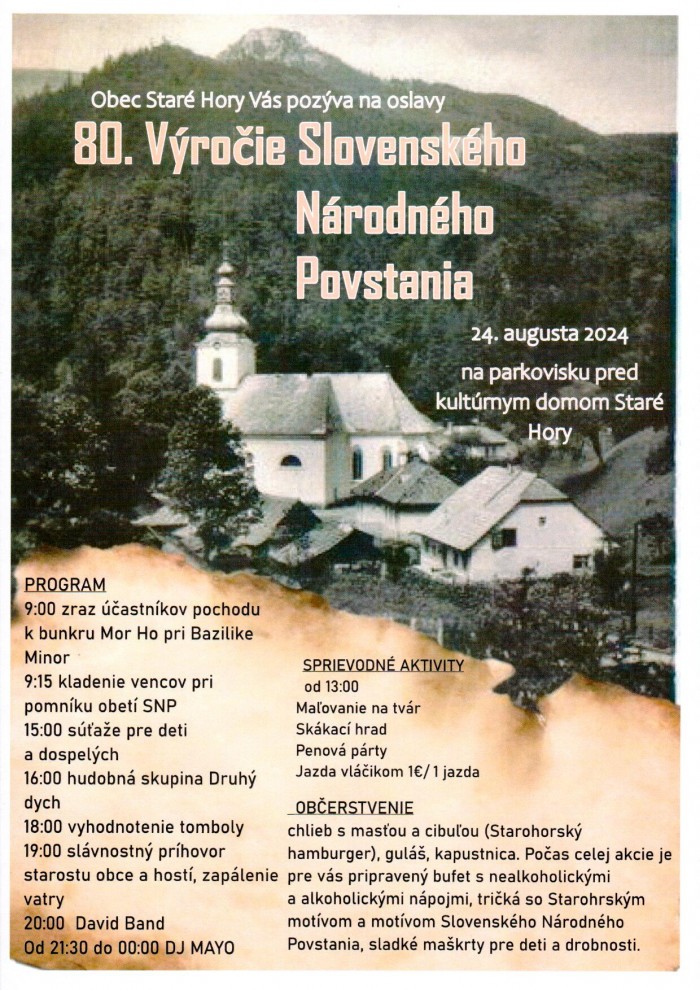 Obec Staré Hory Vás pozýva na oslavy

80. Výročie Slovenského Národného Povstania

24. augusta 2024

na parkovisku pred kultúrnym domom Staré Hory

PROGRAM
9:00 zraz účastníkov pochodu k bunkru Mor Ho pri Bazilike Minor
9:15 kladenie vencov pri pomníku obetí SNP
15:00 súťaže pre deti a dospelých
16:00 hudobná skupina Druhý dych
18:00 vyhodnotenie tomboly
19:00 slávnostný príhovor starostu obce a hostí, zapálenie vatry
20:00 David Band
Od 21:30 do 00:00 DJ MAYO

SPRIEVODNÉ AKTIVITY
od 13:00
Maľovanie na tvár
Skákací hrad
Penová párty
Jazda vláčikom 1€/ 1 jazda

OBČERSTVENIE
chlieb s masťou a cibuľou (Starohorský hamburger), guláš, kapustnica. Počas celej akcie je pre vás pripravený bufet s nealkoholickými a alkoholickými nápojmi, tričká so Starohrským motívom a motívom Slovenského Národného Povstania, sladké maškrty pre deti a drobnosti.